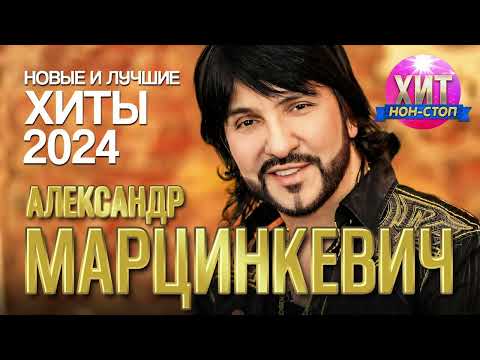 НОВЫЕ И ЛУЧШИЕ
ХИТЫ
2024

ХИТ
НОН-СТОП

АЛЕКСАНДР
МАРЦИНКЕВИЧ